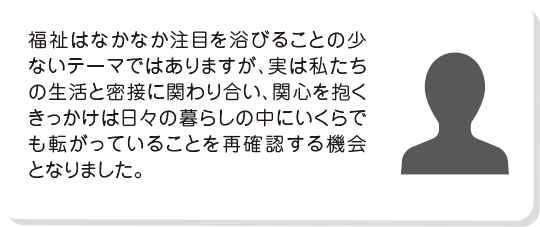 福祉はなかなか注目を浴びることの少ないテーマではありますが、実は私たちの生活と密接に関わり合い、関心を抱くきっかけは日々の暮らしの中にいくらでも転がっていることを再確認する機会となりました。